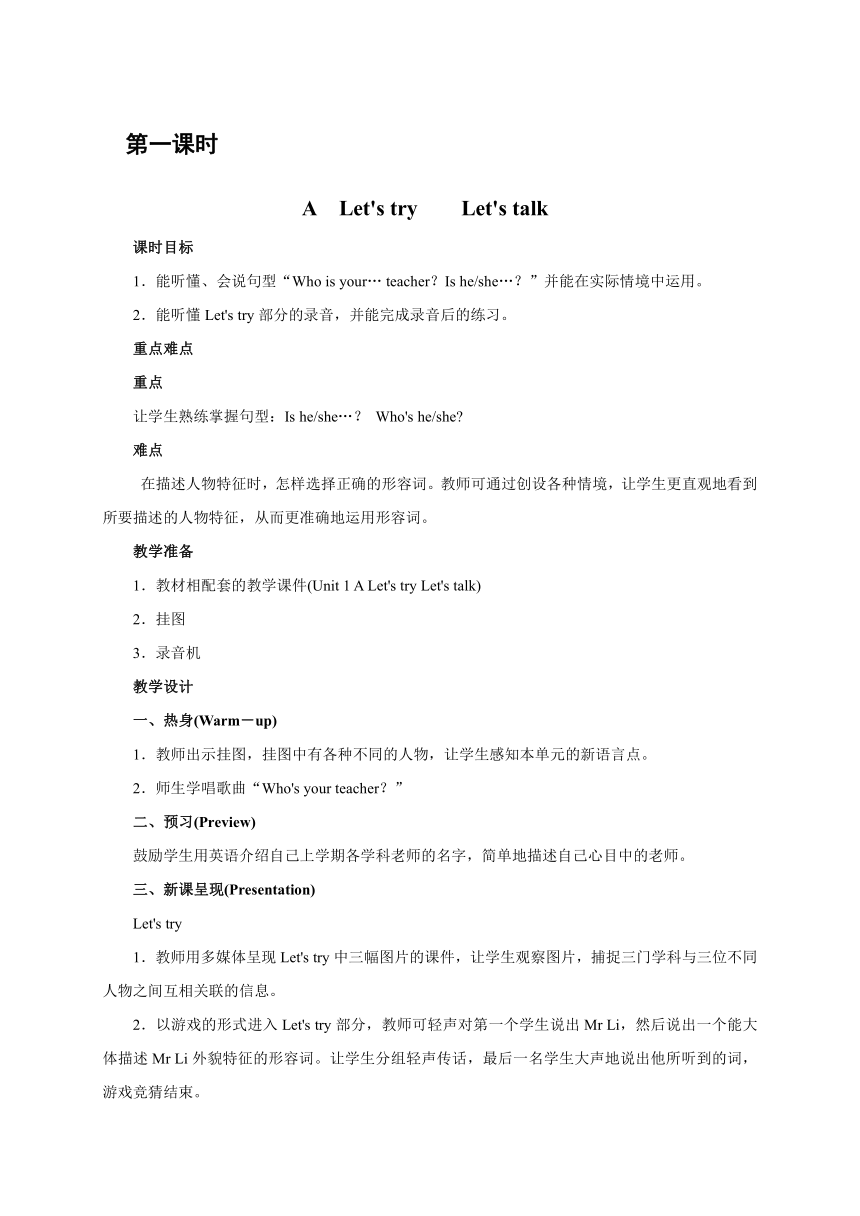 第一课时

A Let's try Let's talk

课时目标

1．能听懂、会说句型“Who is your… teacher？Is he/she…？”并能在实际情境中运用。

2．能听懂 Let's try 部分的录音，并能完成录音后的练习。

重点难点

重点

让学生熟练掌握句型：Is he/she…？ Who's he/she?

难点

在描述人物特征时，怎样选择正确的形容词。教师可通过创设各种情境，让学生更直观地看到所要描述的人物特征，从而更准确地运用形容词。

教学准备

1．教材相配套的教学课件(Unit 1 A Let's try Let's talk)

2．挂图

3．录音机

教学设计

一、热身(Warm－up)

1．教师出示挂图，挂图中有各种不同的人物，让学生感知本单元的新语言点。

2．师生学唱歌曲“Who's your teacher？”

二、预习(Preview)

鼓励学生用英语介绍自己上学期各学科老师的名字，简单地描述自己心目中的老师。

三、新课呈现(Presentation)

Let's try

1．教师用多媒体呈现 Let's try 中三幅图片的课件，让学生观察图片，捕捉三门学科与三位不同人物之间互相关联的信息。

2．以游戏的形式进入 Let's try 部分，教师可轻声对第一个学生说出 Mr Li，然后说出一个能大体描述 Mr Li 外貌特征的形容词。让学生分组轻声传话，最后一名学生大声地说出他所听到的词，游戏竞猜结束。